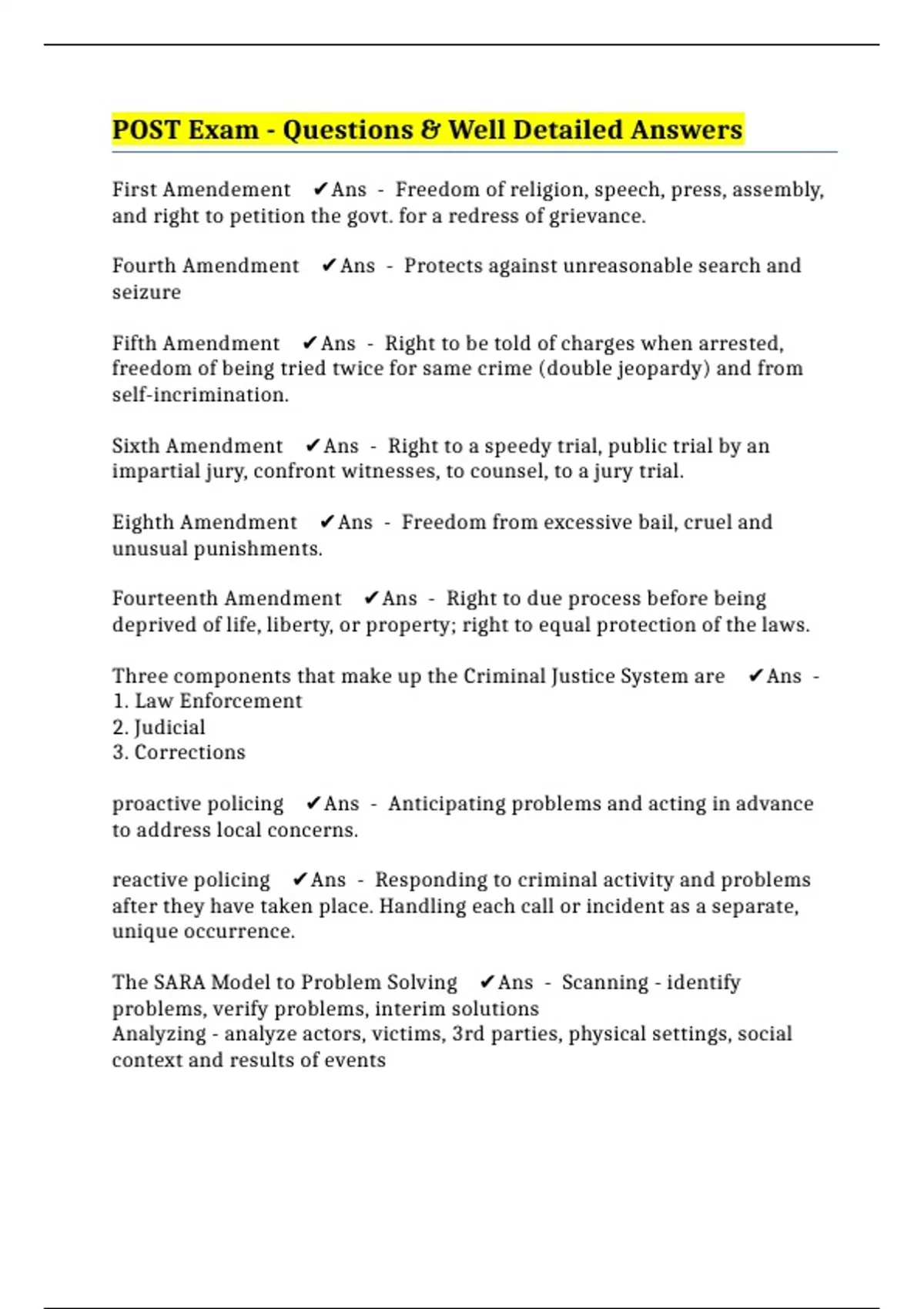 POST Exam - Questions & Well Detailed Answers

First Amendement ✔Ans - Freedom of religion, speech, press, assembly, and right to petition the govt. for a redress of grievance.

Fourth Amendment ✔Ans - Protects against unreasonable search and seizure

Fifth Amendment ✔Ans - Right to be told of charges when arrested, freedom of being tried twice for same crime (double jeopardy) and from self-incrimination.

Sixth Amendment ✔Ans - Right to a speedy trial, public trial by an impartial jury, confront witnesses, to counsel, to a jury trial.

Eighth Amendment ✔Ans - Freedom from excessive bail, cruel and unusual punishments.

Fourteenth Amendment ✔Ans - Right to due process before being deprived of life, liberty, or property; right to equal protection of the laws.

Three components that make up the Criminal Justice System are ✔Ans -
1. Law Enforcement
2. Judicial
3. Corrections

proactive policing ✔Ans - Anticipating problems and acting in advance to address local concerns.

reactive policing ✔Ans - Responding to criminal activity and problems after they have taken place. Handling each call or incident as a separate, unique occurrence.

The SARA Model to Problem Solving ✔Ans - Scanning - identify problems, verify problems, interim solutions
Analyzing - analyze actors, victims, 3rd parties, physical settings, social context and results of events